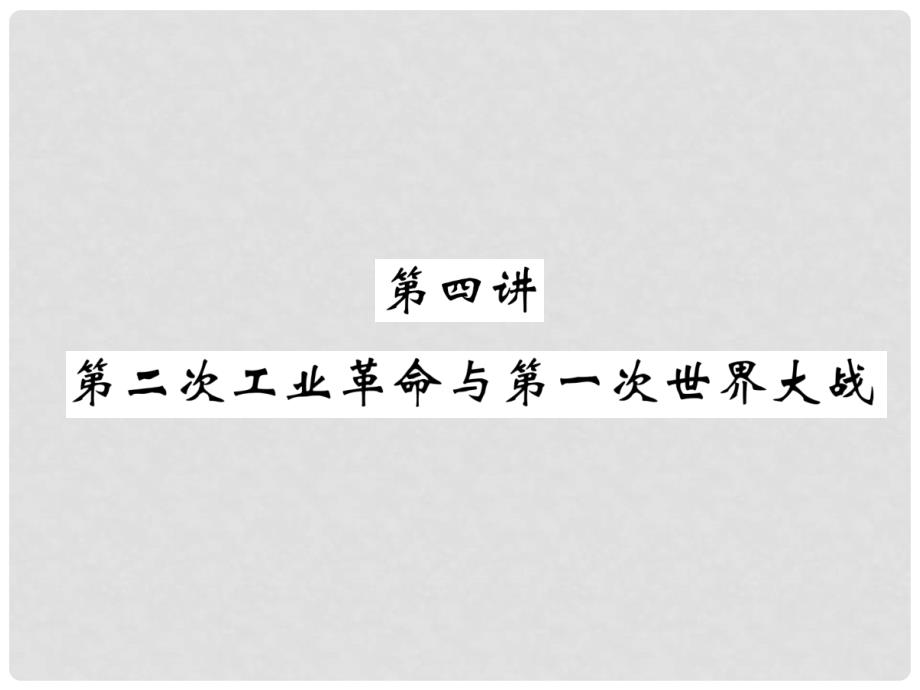 第四讲

第二次工业革命与第一次世界大战